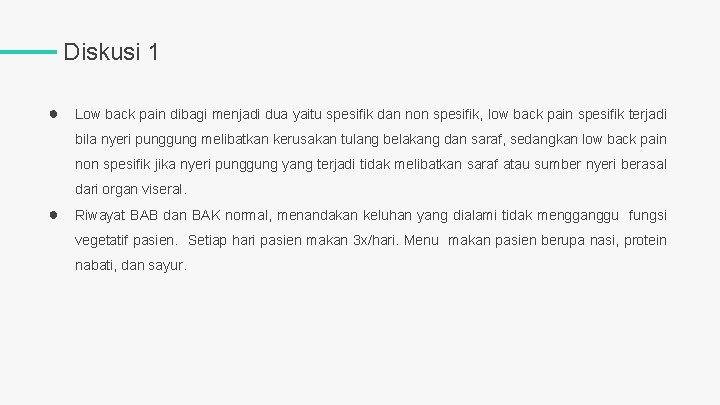 Diskusi 1

● Low back pain dibagi menjadi dua yaitu spesifik dan non spesifik, low back pain spesifik terjadi bila nyeri punggung melibatkan kerusakan tulang belakang dan saraf, sedangkan low back pain non spesifik jika nyeri punggung yang terjadi tidak melibatkan saraf atau sumber nyeri berasal dari organ viseral.

● Riwayat BAB dan BAK normal, menandakan keluhan yang dialami tidak mengganggu fungsi vegetatif pasien. Setiap hari pasien makan 3x/hari. Menu makan pasien berupa nasi, protein nabati, dan sayur.